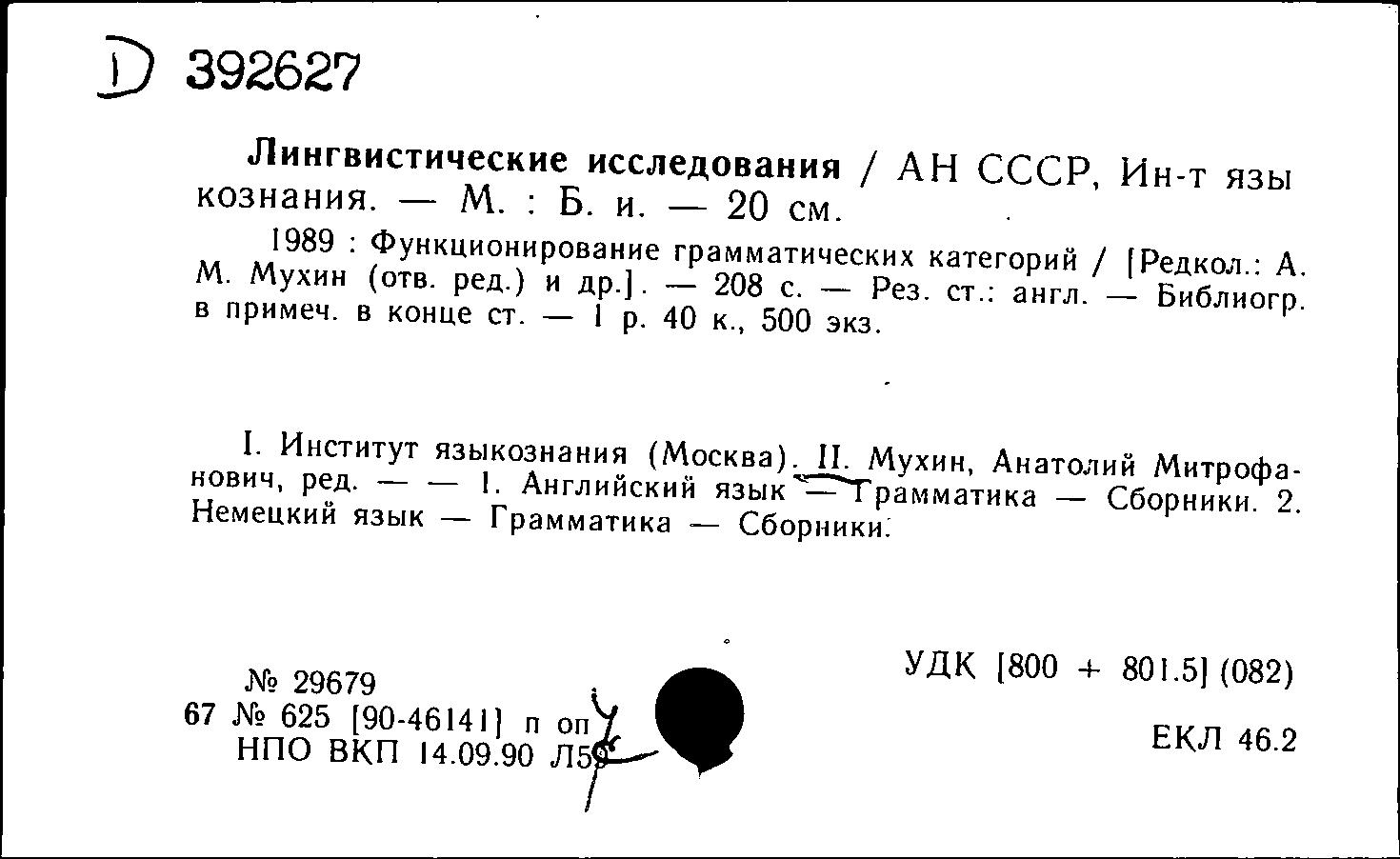 D 392627

Лингвистические исследования / АН СССР, Ин-т языкознания. — М. : Б. и. — 20 см.

1989 : Функционирование грамматических категорий / [Редкол.: А. М. Мухин (отв. ред.) и др.]. — 208 с. — Рез. ст.: англ. — Библиогр. в примеч. в конце ст. — 1 р. 40 к., 500 экз.

I. Институт языкознания (Москва). II. Мухин, Анатолий Митрофанович, ред. — — 1. Английский язык — Грамматика — Сборники. 2. Немецкий язык — Грамматика — Сборники.

№ 29679
67 № 625 [90-46141] п оп
НПО ВКП 14.09.90 Л59

УДК [800 + 801.5] (082)

ЕКЛ 46.2